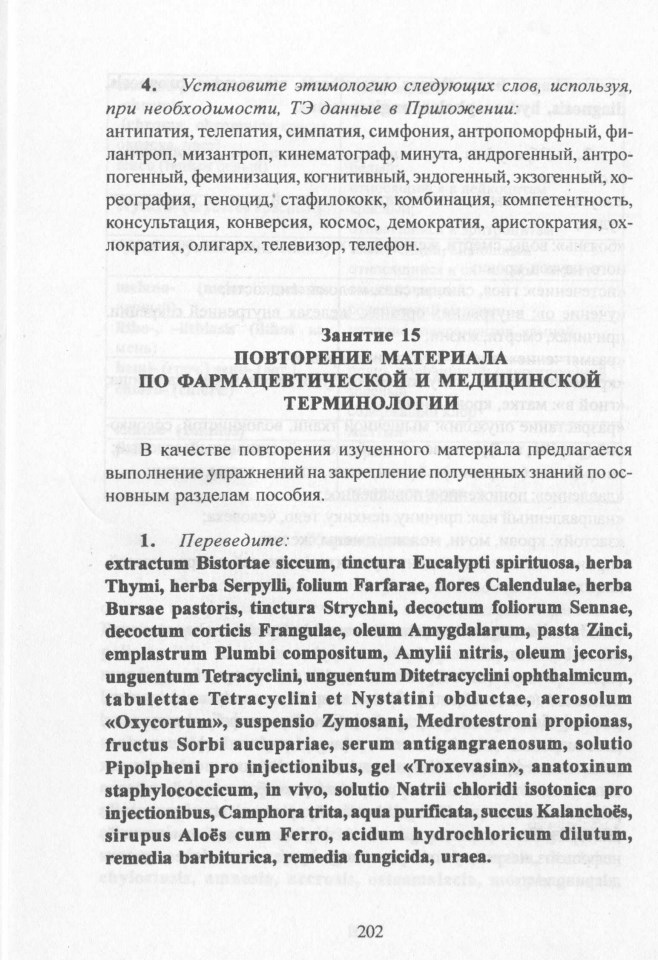 **4.** *Установите этимологию следующих слов, используя, при необходимости, ТЭ данные в Приложении:* антипатия, телепатия, симпатия, симфония, антропоморфный, филантроп, мизантроп, кинематограф, минута, андрогенный, антропогенный, феминизация, когнитивный, эндогенный, экзогенный, хореография, геноцид, стафилококк, комбинация, компетентность, консультация, конверсия, космос, демократия, аристократия, охлократия, олигарх, телевизор, телефон.

**Занятие 15**
**ПОВТОРЕНИЕ МАТЕРИАЛА ПО ФАРМАЦЕВТИЧЕСКОЙ И МЕДИЦИНСКОЙ ТЕРМИНОЛОГИИ**

В качестве повторения изученного материала предлагается выполнение упражнений на закрепление полученных знаний по основным разделам пособия.

**1.** *Переведите:*
**extractum Bistortae siccum, tinctura Eucalypti spirituosa, herba Thymi, herba Serpylli, folium Farfarae, flores Calendulae, herba Bursae pastoris, tinctura Strychni, decoctum foliorum Sennae, decoctum corticis Frangulae, oleum Amygdalarum, pasta Zinci, emplastrum Plumbi compositum, Amylii nitris, oleum jecoris, unguentum Tetracyclini, unguentum Ditetracyclini ophthalmicum, tabulettae Tetracyclini et Nystatini obductae, aerosolum «Oxycortum», suspensio Zymosani, Medrotestroni propionas, fructus Sorbi aucupariae, serum antigangraenosum, solutio Pipolpheni pro injectionibus, gel «Troxevasin», anatoxinum staphylococcicum, in vivo, solutio Natrii chloridi isotonica pro injectionibus, Camphora trita, aqua purificata, succus Kalanchoës, sirupus Aloës cum Ferro, acidum hydrochloricum dilutum, remedia barbiturica, remedia fungicida, uraea.**

202